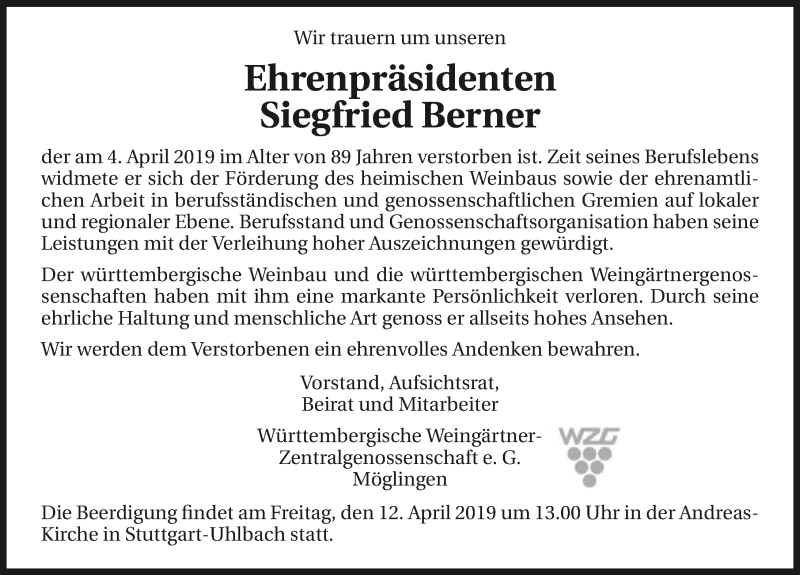 Wir trauern um unseren

Ehrenpräsidenten
Siegfried Berner

der am 4. April 2019 im Alter von 89 Jahren verstorben ist. Zeit seines Berufslebens widmete er sich der Förderung des heimischen Weinbaus sowie der ehrenamtlichen Arbeit in berufsständischen und genossenschaftlichen Gremien auf lokaler und regionaler Ebene. Berufsstand und Genossenschaftsorganisation haben seine Leistungen mit der Verleihung hoher Auszeichnungen gewürdigt.

Der württembergische Weinbau und die württembergischen Weingärtnergenossenschaften haben mit ihm eine markante Persönlichkeit verloren. Durch seine ehrliche Haltung und menschliche Art genoss er allseits hohes Ansehen.

Wir werden dem Verstorbenen ein ehrenvolles Andenken bewahren.

Vorstand, Aufsichtsrat,
Beirat und Mitarbeiter

Württembergische Weingärtner-
Zentralgenossenschaft e. G.
Möglingen

WZG

Die Beerdigung findet am Freitag, den 12. April 2019 um 13.00 Uhr in der Andreas-Kirche in Stuttgart-Uhlbach statt.